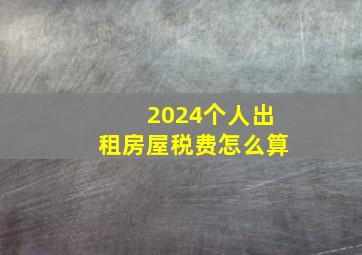 2024个人出租房屋税费怎么算